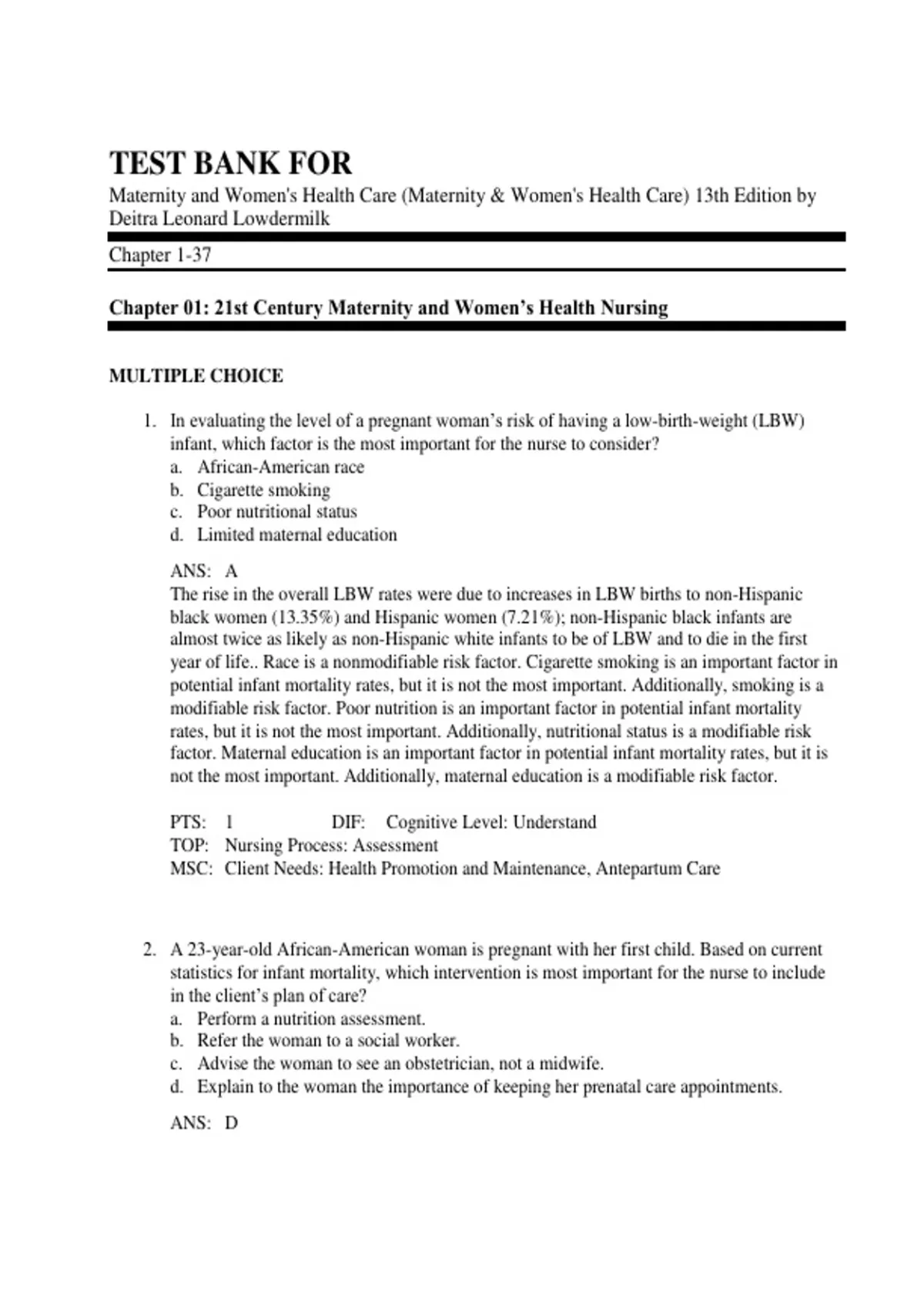 TEST BANK FOR

Maternity and Women's Health Care (Maternity & Women's Health Care) 13th Edition by Deitra Leonard Lowdermilk

Chapter 1-37

Chapter 01: 21st Century Maternity and Women's Health Nursing

MULTIPLE CHOICE

1. In evaluating the level of a pregnant woman's risk of having a low-birth-weight (LBW) infant, which factor is the most important for the nurse to consider?
a. African-American race
b. Cigarette smoking
c. Poor nutritional status
d. Limited maternal education

ANS: A
The rise in the overall LBW rates were due to increases in LBW births to non-Hispanic black women (13.35%) and Hispanic women (7.21%); non-Hispanic black infants are almost twice as likely as non-Hispanic white infants to be of LBW and to die in the first year of life.. Race is a nonmodifiable risk factor. Cigarette smoking is an important factor in potential infant mortality rates, but it is not the most important. Additionally, smoking is a modifiable risk factor. Poor nutrition is an important factor in potential infant mortality rates, but it is not the most important. Additionally, nutritional status is a modifiable risk factor. Maternal education is an important factor in potential infant mortality rates, but it is not the most important. Additionally, maternal education is a modifiable risk factor.

PTS: 1 DIF: Cognitive Level: Understand
TOP: Nursing Process: Assessment
MSC: Client Needs: Health Promotion and Maintenance, Antepartum Care

2. A 23-year-old African-American woman is pregnant with her first child. Based on current statistics for infant mortality, which intervention is most important for the nurse to include in the client's plan of care?
a. Perform a nutrition assessment.
b. Refer the woman to a social worker.
c. Advise the woman to see an obstetrician, not a midwife.
d. Explain to the woman the importance of keeping her prenatal care appointments.

ANS: D